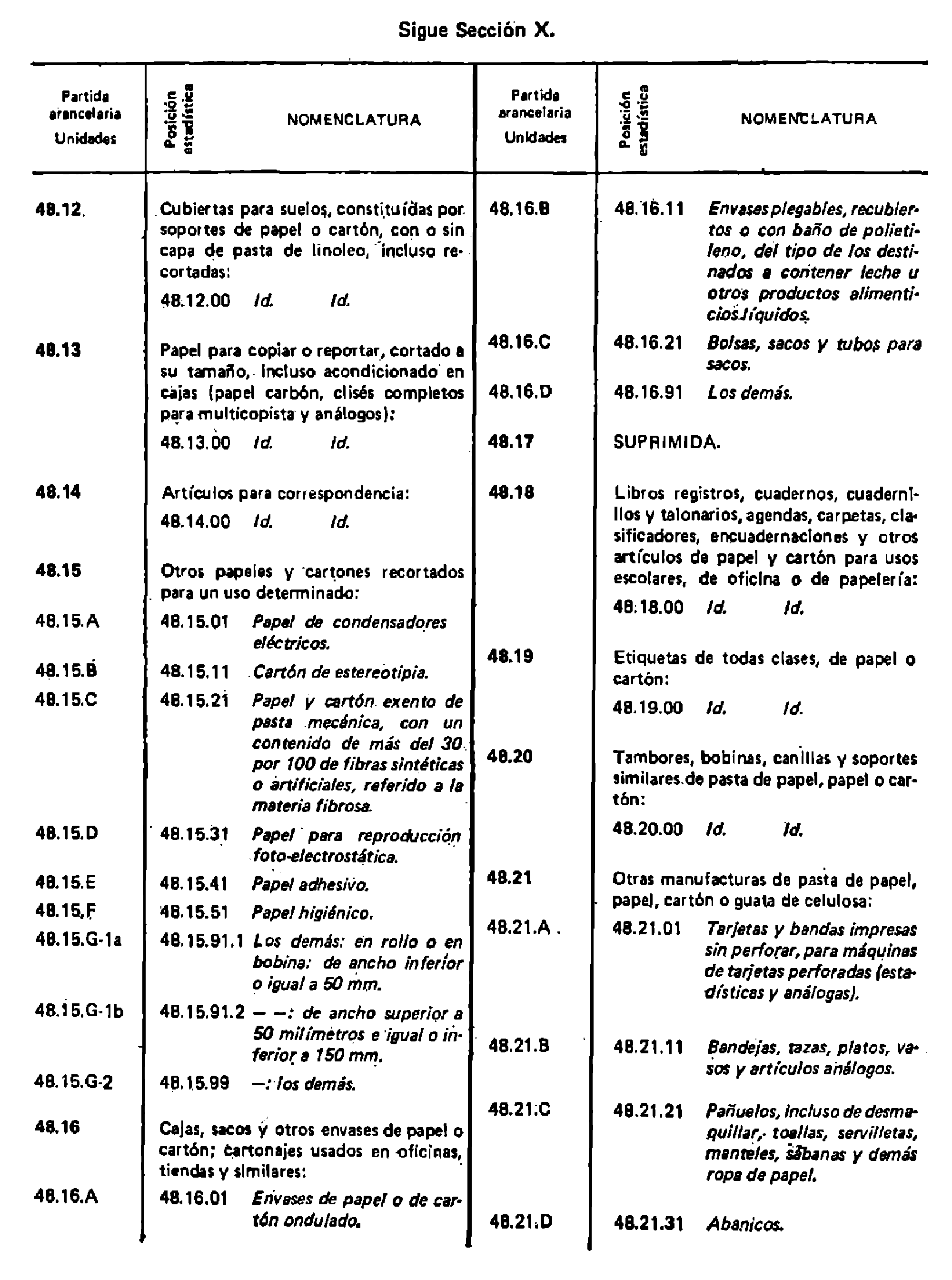 Sigue Sección X.

| Partida arancelaria Unidades | Posición estadística | NOMENCLATURA |
|---|---|---|
| 48.12. | | Cubiertas para suelos, constituídas por soportes de papel o cartón, con o sin capa de pasta de linoleo, incluso recortadas: |
| | 48.12.00 | Id. Id. |
| 48.13 | | Papel para copiar o reportar, cortado a su tamaño, incluso acondicionado en cajas (papel carbón, clisés completos para multicopista y análogos): |
| | 48.13.00 | Id. Id. |
| 48.14 | | Artículos para correspondencia: |
| | 48.14.00 | Id. Id. |
| 48.15 | | Otros papeles y cartones recortados para un uso determinado: |
| 48.15.A | 48.15.01 | Papel de condensadores eléctricos. |
| 48.15.B | 48.15.11 | Cartón de estereotipia. |
| 48.15.C | 48.15.21 | Papel y cartón exento de pasta mecánica, con un contenido de más del 30 por 100 de fibras sintéticas o artificiales, referido a la materia fibrosa. |
| 48.15.D | 48.15.31 | Papel para reproducción foto-electrostática. |
| 48.15.E | 48.15.41 | Papel adhesivo. |
| 48.15.F | 48.15.51 | Papel higiénico. |
| 48.15.G-1a | 48.15.91.1 | Los demás: en rollo o en bobina: de ancho inferior o igual a 50 mm. |
| 48.15.G-1b | 48.15.91.2 | — —: de ancho superior a 50 milímetros e igual o inferior a 150 mm. |
| 48.15.G-2 | 48.15.99 | —: los demás. |
| 48.16 | | Cajas, sacos y otros envases de papel o cartón; cartonajes usados en oficinas, tiendas y similares: |
| 48.16.A | 48.16.01 | Envases de papel o de cartón ondulado. |

| Partida arancelaria Unidades | Posición estadística | NOMENCLATURA |
|---|---|---|
| 48.16.B | 48.16.11 | Envases plegables, recubiertos o con baño de polietileno, del tipo de los destinados a contener leche u otros productos alimenticios líquidos. |
| 48.16.C | 48.16.21 | Bolsas, sacos y tubos para sacos. |
| 48.16.D | 48.16.91 | Los demás. |
| 48.17 | | SUPRIMIDA. |
| 48.18 | | Libros registros, cuadernos, cuadernillos y talonarios, agendas, carpetas, clasificadores, encuadernaciones y otros artículos de papel y cartón para usos escolares, de oficina o de papelería: |
| | 48.18.00 | Id. Id. |
| 48.19 | | Etiquetas de todas clases, de papel o cartón: |
| | 48.19.00 | Id. Id. |
| 48.20 | | Tambores, bobinas, canillas y soportes similares de pasta de papel, papel o cartón: |
| | 48.20.00 | Id. Id. |
| 48.21 | | Otras manufacturas de pasta de papel, papel, cartón o guata de celulosa: |
| 48.21.A | 48.21.01 | Tarjetas y bandas impresas sin perforar, para máquinas de tarjetas perforadas (estadísticas y análogas). |
| 48.21.B | 48.21.11 | Bandejas, tazas, platos, vasos y artículos análogos. |
| 48.21.C | 48.21.21 | Pañuelos, incluso de desmaquillar, toallas, servilletas, manteles, sábanas y demás ropa de papel. |
| 48.21.D | 48.21.31 | Abanicos. |